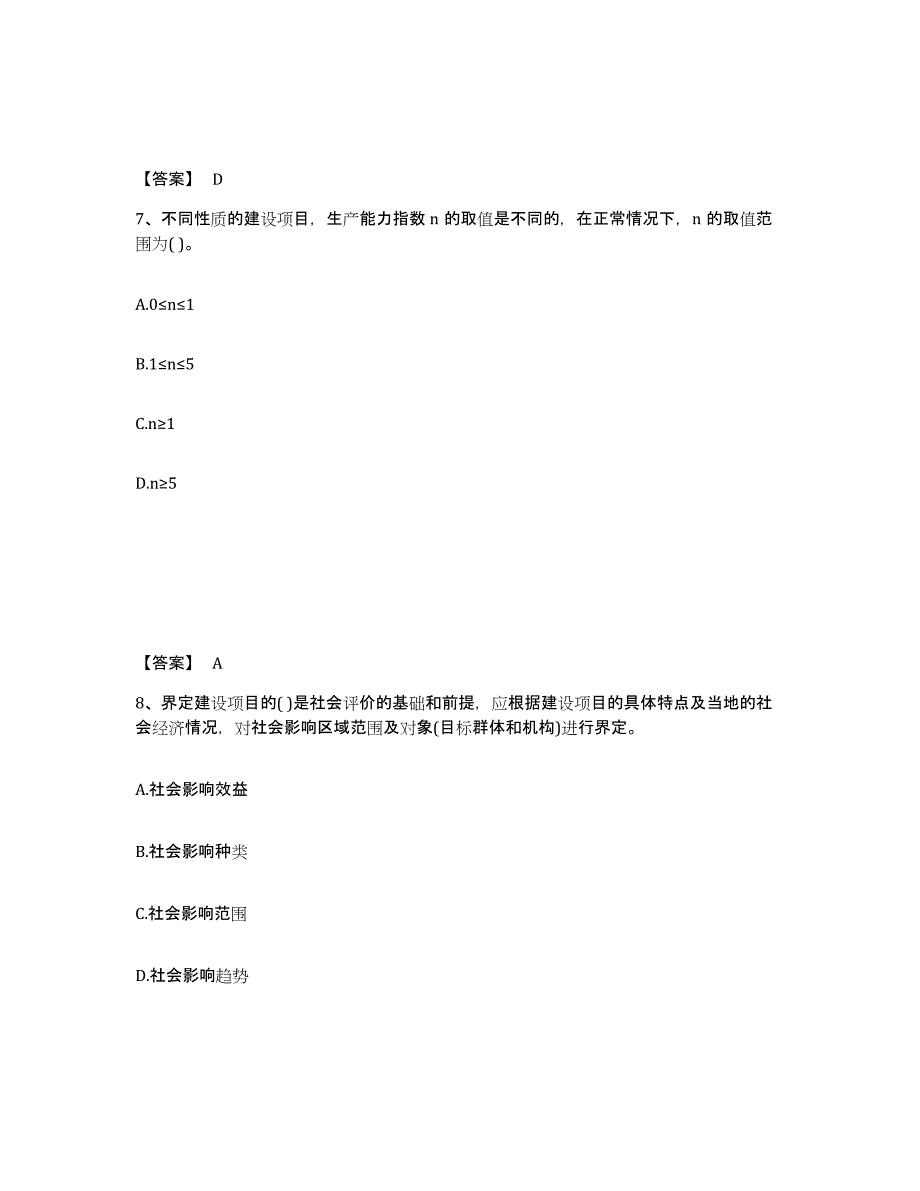 【答案】 D

7、不同性质的建设项目，生产能力指数 n 的取值是不同的，在正常情况下，n 的取值范围为( )。

A.0≤n≤1

B.1≤n≤5

C.n≥1

D.n≥5

【答案】 A

8、界定建设项目的( )是社会评价的基础和前提，应根据建设项目的具体特点及当地的社会经济情况，对社会影响区域范围及对象(目标群体和机构)进行界定。

A.社会影响效益

B.社会影响种类

C.社会影响范围

D.社会影响趋势